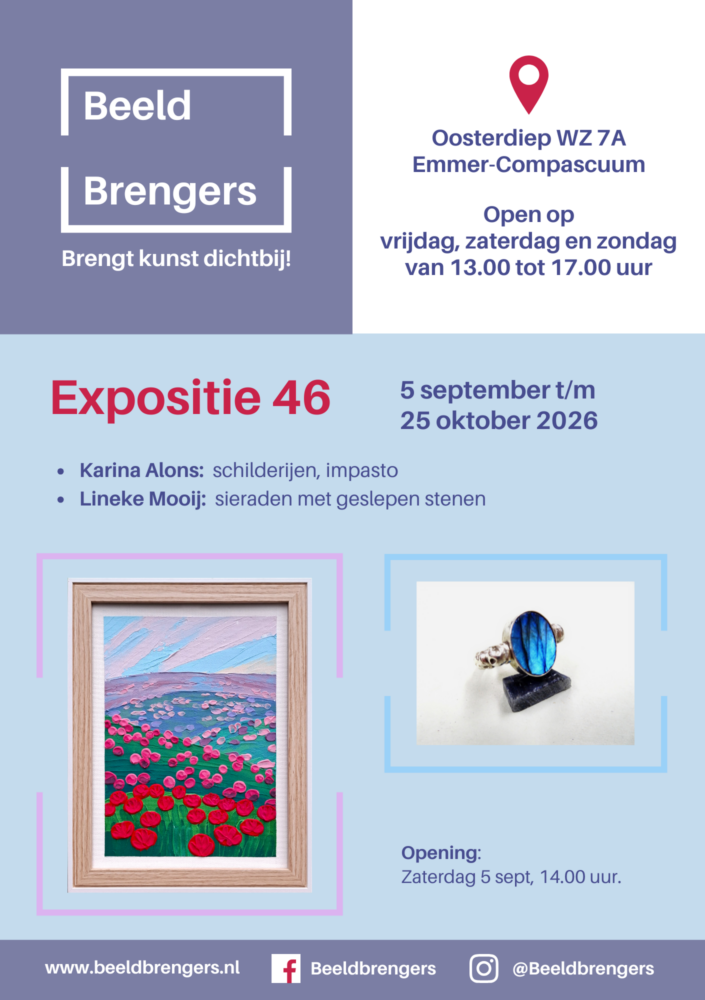 Beeld

Brengers

Brengt kunst dichtbij!

Oosterdiep WZ 7A
Emmer-Compascuum

Open op
vrijdag, zaterdag en zondag
van 13.00 tot 17.00 uur

Expositie 46

5 september t/m
25 oktober 2026

- Karina Alons: schilderijen, impasto
- Lineke Mooij: sieraden met geslepen stenen

Opening:
Zaterdag 5 sept, 14.00 uur.

www.beeldbrengers.nl Beeldbrengers @Beeldbrengers